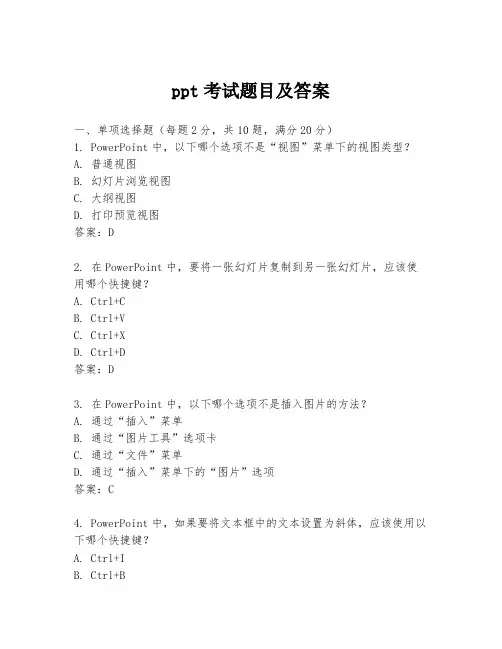 ppt 考试题目及答案

一、单项选择题（每题 2 分，共 10 题，满分 20 分）

1. PowerPoint 中，以下哪个选项不是“视图”菜单下的视图类型？
A. 普通视图
B. 幻灯片浏览视图
C. 大纲视图
D. 打印预览视图
答案：D

2. 在 PowerPoint 中，要将一张幻灯片复制到另一张幻灯片，应该使用哪个快捷键？
A. Ctrl+C
B. Ctrl+V
C. Ctrl+X
D. Ctrl+D
答案：D

3. 在 PowerPoint 中，以下哪个选项不是插入图片的方法？
A. 通过“插入”菜单
B. 通过“图片工具”选项卡
C. 通过“文件”菜单
D. 通过“插入”菜单下的“图片”选项
答案：C

4. PowerPoint 中，如果要将文本框中的文本设置为斜体，应该使用以下哪个快捷键？
A. Ctrl+I
B. Ctrl+B